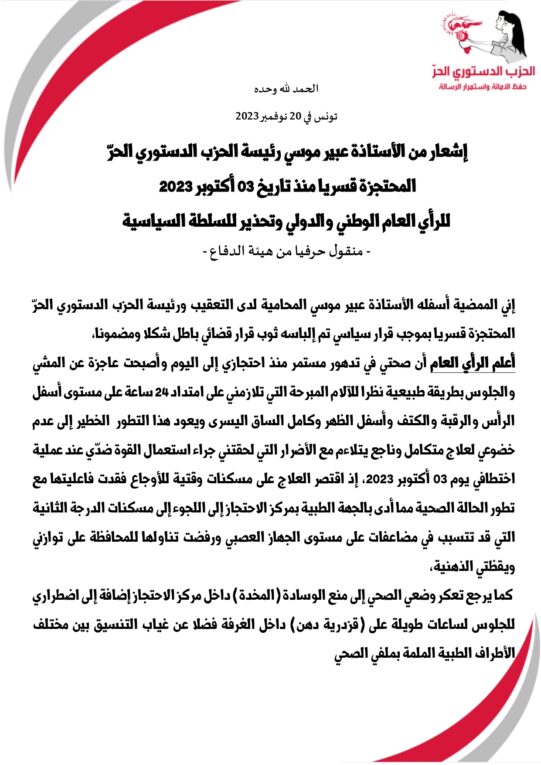 الحزب الدستوري الحرّ
حفظ الأمانة واستمرار الرسالة

الحمد لله وحده

تونس في 20 نوفمبر 2023

إشعار من الأستاذة عبير موسي رئيسة الحزب الدستوري الحرّ
المحتجزة قسريا منذ تاريخ 03 أكتوبر 2023
للرأي العام الوطني والدولي وتحذير للسلطة السياسية

- منقول حرفيا من هيئة الدفاع -

إني الممضية أسفله الأستاذة عبير موسي المحامية لدى التعقيب ورئيسة الحزب الدستوري الحرّ المحتجزة قسريا بموجب قرار سياسي تم إلباسه ثوب قرار قضائي باطل شكلا ومضمونا،

أعلم الرأي العام أن صحتي في تدهور مستمر منذ احتجازي إلى اليوم وأصبحت عاجزة عن المشي والجلوس بطريقة طبيعية نظرا للآلام المبرحة التي تلازمني على امتداد 24 ساعة على مستوى أسفل الرأس والرقبة والكتف وأسفل الظهر وكامل الساق اليسرى ويعود هذا التطور الخطير إلى عدم خضوعي لعلاج متكامل وناجع يتلاءم مع الأضرار التي لحقتني جراء استعمال القوة ضدّي عند عملية اختطافي يوم 03 أكتوبر 2023، إذ اقتصر العلاج على مسكنات وقتية للأوجاع فقدت فاعليتها مع تطور الحالة الصحية مما أدى بالجهة الطبية بمركز الاحتجاز إلى اللجوء إلى مسكنات الدرجة الثانية التي قد تتسبب في مضاعفات على مستوى الجهاز العصبي ورفضت تناولها للمحافظة على توازني ويقظتي الذهنية،

كما يرجع تعكر وضعي الصحي إلى منع الوسادة (المخدة) داخل مركز الاحتجاز إضافة إلى اضطراري للجلوس لساعات طويلة على (قزدرية دهن) داخل الغرفة فضلا عن غياب التنسيق بين مختلف الأطراف الطبية الملمة بملفي الصحي